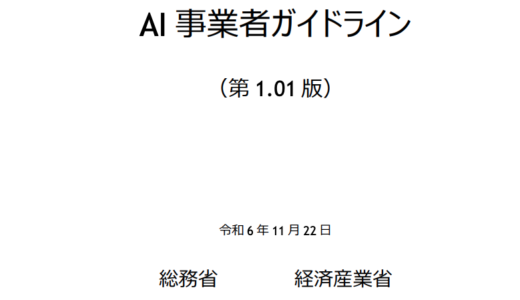 AI 事業者ガイドライン

（第 1.01 版）

令和 6 年 11 月 22 日

総務省　経済産業省